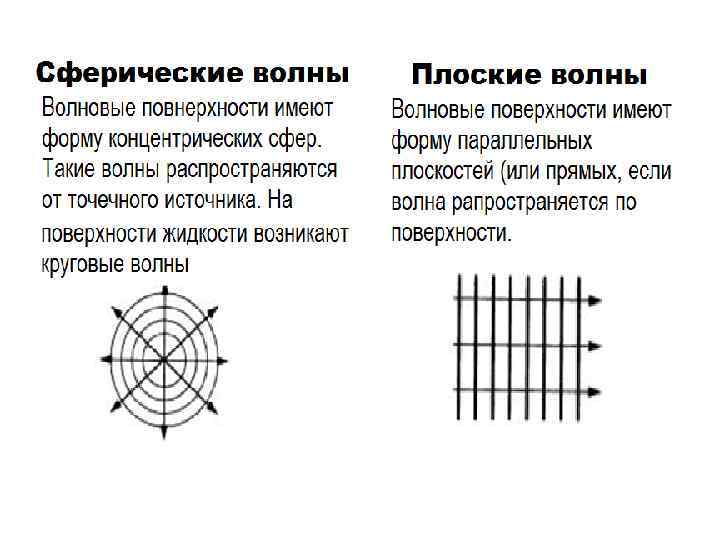 Сферические волны

Волновые повнерхности имеют форму концентрических сфер. Такие волны распространяются от точечного источника. На поверхности жидкости возникают круговые волны

Плоские волны

Волновые поверхности имеют форму параллельных плоскостей (или прямых, если волна рапространяется по поверхности.